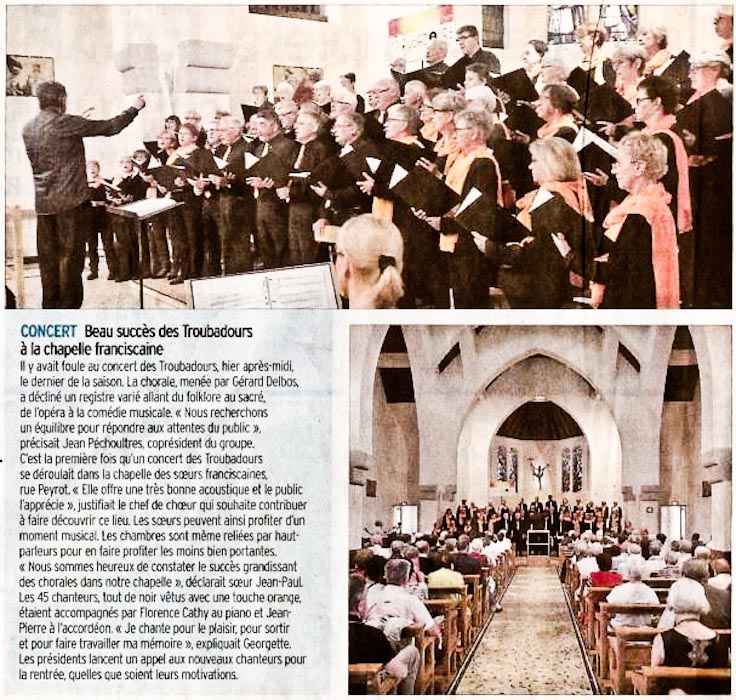 CONCERT Beau succès des Troubadours à la chapelle franciscaine

Il y avait foule au concert des Troubadours, hier après-midi, le dernier de la saison. La chorale, menée par Gérard Delbos, a décliné un registre varié allant du folklore au sacré, de l'opéra à la comédie musicale. « Nous recherchons un équilibre pour répondre aux attentes du public », précisait Jean Péchoultres, coprésident du groupe. C'est la première fois qu'un concert des Troubadours se déroulait dans la chapelle des sœurs franciscaines, rue Peyrot. « Elle offre une très bonne acoustique et le public l'apprécie », justifiait le chef de chœur qui souhaite contribuer à faire découvrir ce lieu. Les sœurs peuvent ainsi profiter d'un moment musical. Les chambres sont même reliées par haut-parleurs pour en faire profiter les moins bien portantes. « Nous sommes heureux de constater le succès grandissant des chorales dans notre chapelle », déclarait sœur Jean-Paul. Les 45 chanteurs, tout de noir vêtus avec une touche orange, étaient accompagnés par Florence Cathy au piano et Jean-Pierre à l'accordéon. « Je chante pour le plaisir, pour sortir et pour faire travailler ma mémoire », expliquait Georgette. Les présidents lancent un appel aux nouveaux chanteurs pour la rentrée, quelles que soient leurs motivations.